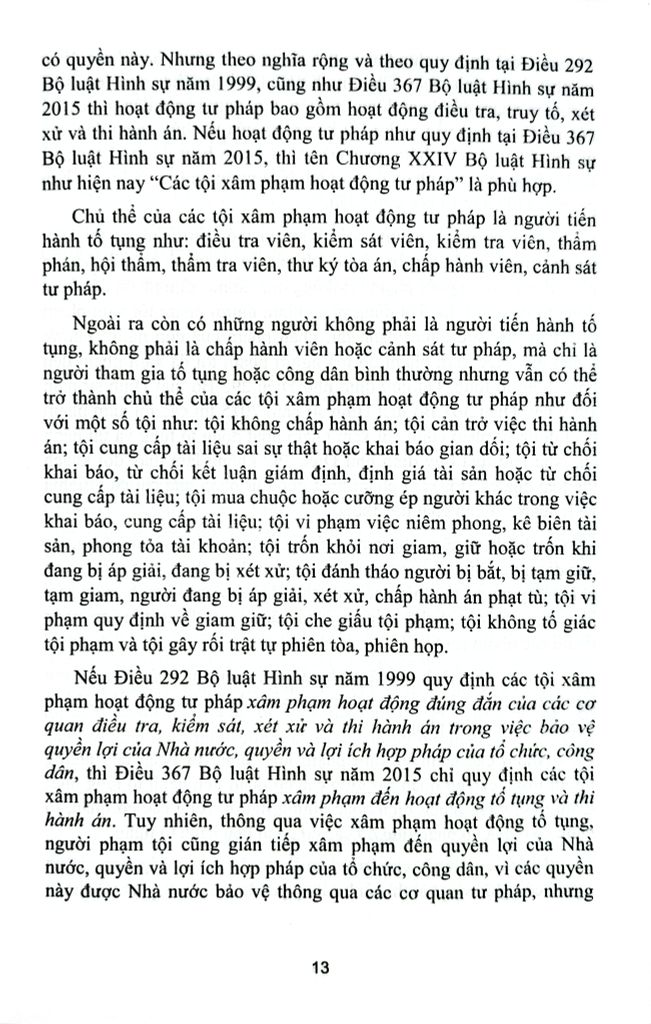 có quyền này. Nhưng theo nghĩa rộng và theo quy định tại Điều 292 Bộ luật Hình sự năm 1999, cũng như Điều 367 Bộ luật Hình sự năm 2015 thì hoạt động tư pháp bao gồm hoạt động điều tra, truy tố, xét xử và thi hành án. Nếu hoạt động tư pháp như quy định tại Điều 367 Bộ luật Hình sự năm 2015, thì tên Chương XXIV Bộ luật Hình sự như hiện nay "Các tội xâm phạm hoạt động tư pháp" là phù hợp.

Chủ thể của các tội xâm phạm hoạt động tư pháp là người tiến hành tố tụng như: điều tra viên, kiểm sát viên, kiểm tra viên, thẩm phán, hội thẩm, thẩm tra viên, thư ký tòa án, chấp hành viên, cảnh sát tư pháp.

Ngoài ra còn có những người không phải là người tiến hành tố tụng, không phải là chấp hành viên hoặc cảnh sát tư pháp, mà chỉ là người tham gia tố tụng hoặc công dân bình thường nhưng vẫn có thể trở thành chủ thể của các tội xâm phạm hoạt động tư pháp như đối với một số tội như: tội không chấp hành án; tội cản trở việc thi hành án; tội cung cấp tài liệu sai sự thật hoặc khai báo gian dối; tội từ chối khai báo, từ chối kết luận giám định, định giá tài sản hoặc từ chối cung cấp tài liệu; tội mua chuộc hoặc cưỡng ép người khác trong việc khai báo, cung cấp tài liệu; tội vi phạm việc niêm phong, kê biên tài sản, phong tỏa tài khoản; tội trốn khỏi nơi giam, giữ hoặc trốn khi đang bị áp giải, đang bị xét xử; tội đánh tháo người bị bắt, bị tạm giữ, tạm giam, người đang bị áp giải, xét xử, chấp hành án phạt tù; tội vi phạm quy định về giam giữ; tội che giấu tội phạm; tội không tố giác tội phạm và tội gây rối trật tự phiên tòa, phiên họp.

Nếu Điều 292 Bộ luật Hình sự năm 1999 quy định các tội xâm phạm hoạt động tư pháp xâm phạm hoạt động đúng đắn của các cơ quan điều tra, kiểm sát, xét xử và thi hành án trong việc bảo vệ quyền lợi của Nhà nước, quyền và lợi ích hợp pháp của tổ chức, công dân, thì Điều 367 Bộ luật Hình sự năm 2015 chỉ quy định các tội xâm phạm hoạt động tư pháp xâm phạm đến hoạt động tố tụng và thi hành án. Tuy nhiên, thông qua việc xâm phạm hoạt động tố tụng, người phạm tội cũng gián tiếp xâm phạm đến quyền lợi của Nhà nước, quyền và lợi ích hợp pháp của tổ chức, công dân, vì các quyền này được Nhà nước bảo vệ thông qua các cơ quan tư pháp, nhưng

13